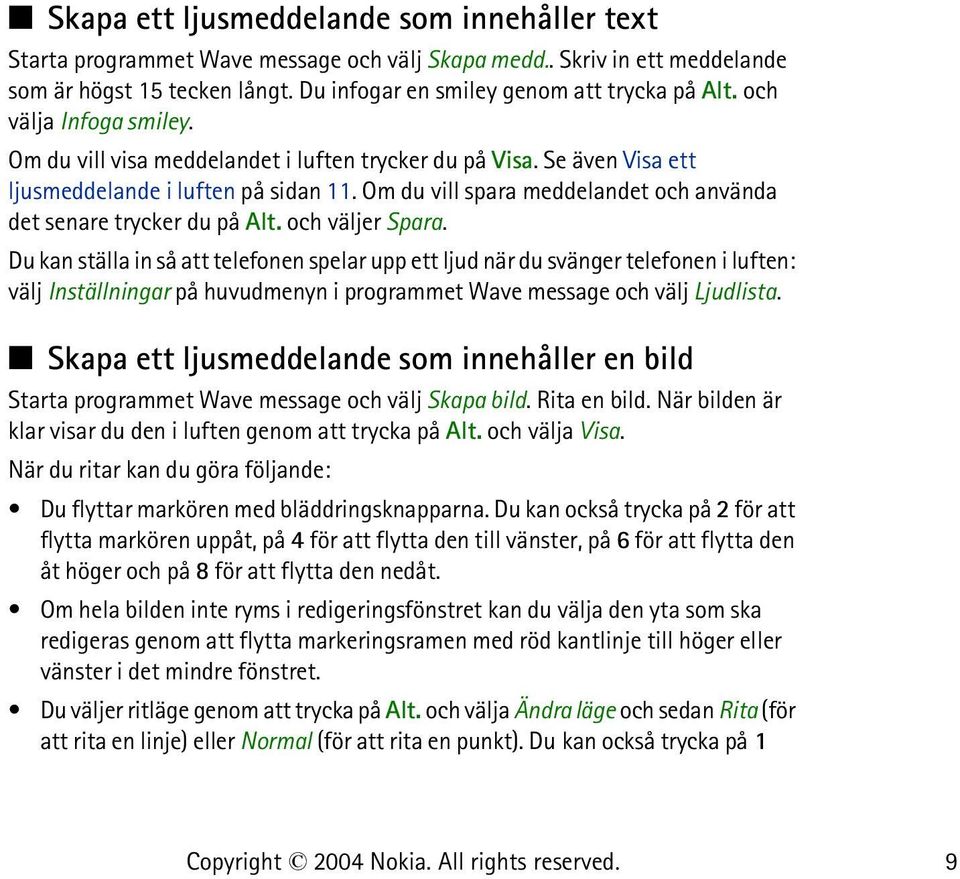 ■ Skapa ett ljusmeddelande som innehåller text

Starta programmet Wave message och välj Skapa medd.. Skriv in ett meddelande som är högst 15 tecken långt. Du infogar en smiley genom att trycka på Alt. och välja Infoga smiley.

Om du vill visa meddelandet i luften trycker du på Visa. Se även Visa ett ljusmeddelande i luften på sidan 11. Om du vill spara meddelandet och använda det senare trycker du på Alt. och väljer Spara.

Du kan ställa in så att telefonen spelar upp ett ljud när du svänger telefonen i luften: välj Inställningar på huvudmenyn i programmet Wave message och välj Ljudlista.

■ Skapa ett ljusmeddelande som innehåller en bild

Starta programmet Wave message och välj Skapa bild. Rita en bild. När bilden är klar visar du den i luften genom att trycka på Alt. och välja Visa.

När du ritar kan du göra följande:

• Du flyttar markören med bläddringsknapparna. Du kan också trycka på 2 för att flytta markören uppåt, på 4 för att flytta den till vänster, på 6 för att flytta den åt höger och på 8 för att flytta den nedåt.

• Om hela bilden inte ryms i redigeringsfönstret kan du välja den yta som ska redigeras genom att flytta markeringsramen med röd kantlinje till höger eller vänster i det mindre fönstret.

• Du väljer ritläge genom att trycka på Alt. och välja Ändra läge och sedan Rita (för att rita en linje) eller Normal (för att rita en punkt). Du kan också trycka på 1

Copyright © 2004 Nokia. All rights reserved. 9